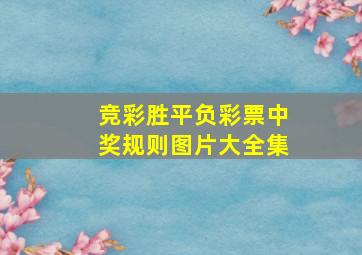 竞彩胜平负彩票中奖规则图片大全集